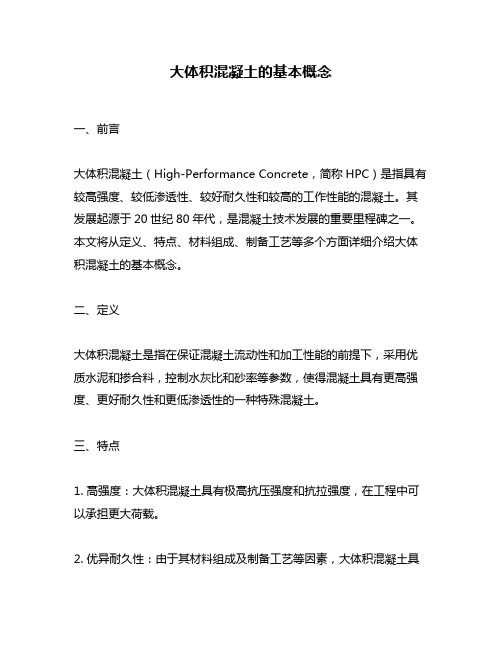 大体积混凝土的基本概念

一、前言

大体积混凝土（High-Performance Concrete，简称 HPC）是指具有较高强度、较低渗透性、较好耐久性和较高的工作性能的混凝土。其发展起源于 20 世纪 80 年代，是混凝土技术发展的重要里程碑之一。本文将从定义、特点、材料组成、制备工艺等多个方面详细介绍大体积混凝土的基本概念。

二、定义

大体积混凝土是指在保证混凝土流动性和加工性能的前提下，采用优质水泥和掺合料，控制水灰比和砂率等参数，使得混凝土具有更高强度、更好耐久性和更低渗透性的一种特殊混凝土。

三、特点

1. 高强度：大体积混凝土具有极高抗压强度和抗拉强度，在工程中可以承担更大荷载。

2. 优异耐久性：由于其材料组成及制备工艺等因素，大体积混凝土具